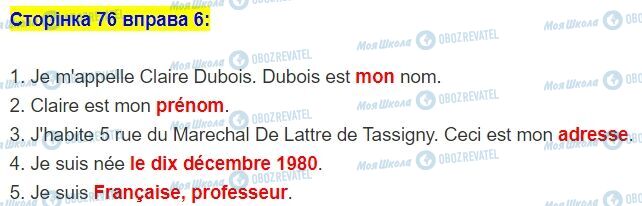 Сторінка 76 вправа 6:

1. Je m'appelle Claire Dubois. Dubois est mon nom.
2. Claire est mon prénom.
3. J'habite 5 rue du Marechal De Lattre de Tassigny. Ceci est mon adresse.
4. Je suis née le dix décembre 1980.
5. Je suis Française, professeur.

Моя Школа OBOZREVATEL